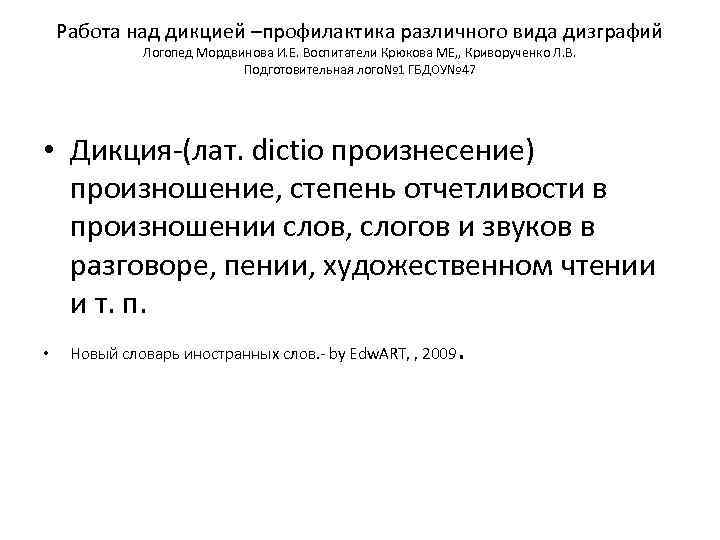 Работа над дикцией –профилактика различного вида дизграфий
Логопед Мордвинова И.Е. Воспитатели Крюкова МЕ,, Криворученко Л.В.
Подготовительная лого№1 ГБДОУ№47

• Дикция-(лат. dictio произнесение) произношение, степень отчетливости в произношении слов, слогов и звуков в разговоре, пении, художественном чтении и т. п.

• Новый словарь иностранных слов.- by EdwART, , 2009.